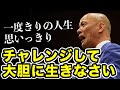 一度きりの人生
思いっきり
チャレンジして
大胆に生きなさい